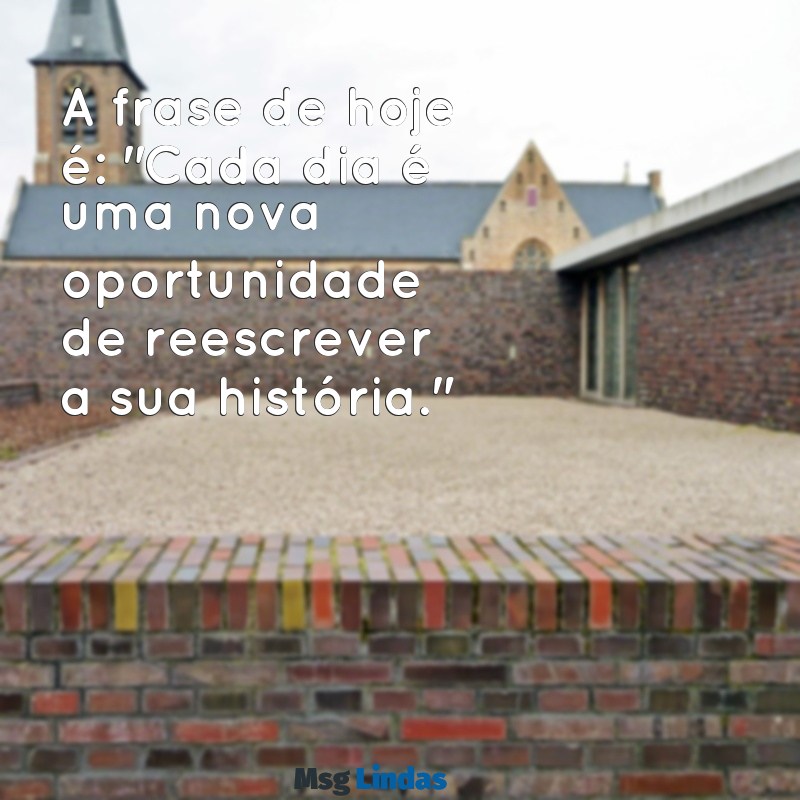 A frase de hoje é: "Cada dia é uma nova oportunidade de reescrever a sua história."

Msg Lindas